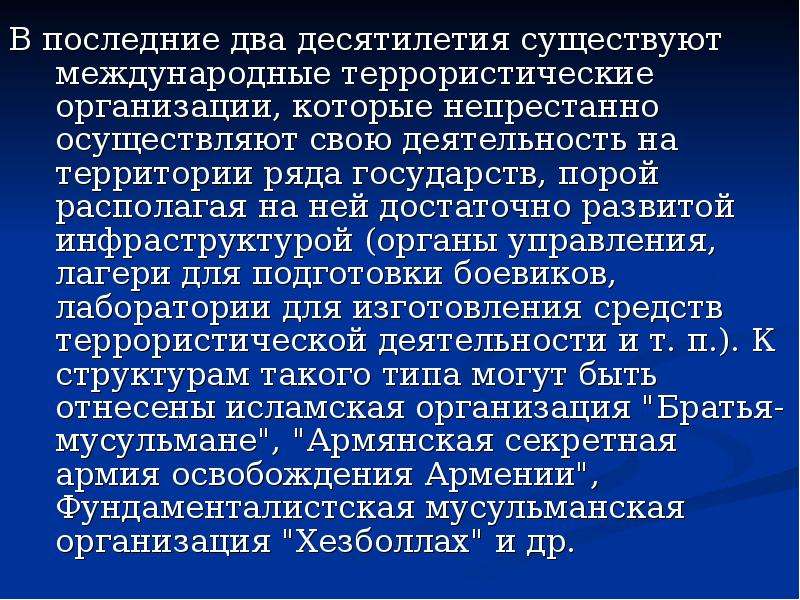 В последние два десятилетия существуют международные террористические организации, которые непрестанно осуществляют свою деятельность на территории ряда государств, порой располагая на ней достаточно развитой инфраструктурой (органы управления, лагери для подготовки боевиков, лаборатории для изготовления средств террористической деятельности и т. п.). К структурам такого типа могут быть отнесены исламская организация "Братья-мусульмане", "Армянская секретная армия освобождения Армении", Фундаменталистская мусульманская организация "Хезболлах" и др.